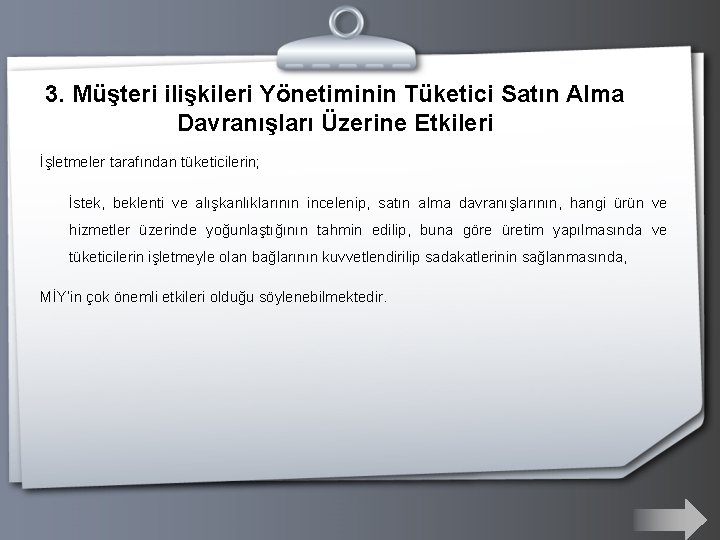 3. Müşteri ilişkileri Yönetiminin Tüketici Satın Alma Davranışları Üzerine Etkileri

İşletmeler tarafından tüketicilerin;

İstek, beklenti ve alışkanlıklarının incelenip, satın alma davranışlarının, hangi ürün ve hizmetler üzerinde yoğunlaştığının tahmin edilip, buna göre üretim yapılmasında ve tüketicilerin işletmeyle olan bağlarının kuvvetlendirilip sadakatlerinin sağlanmasında,

MİY'in çok önemli etkileri olduğu söylenebilmektedir.